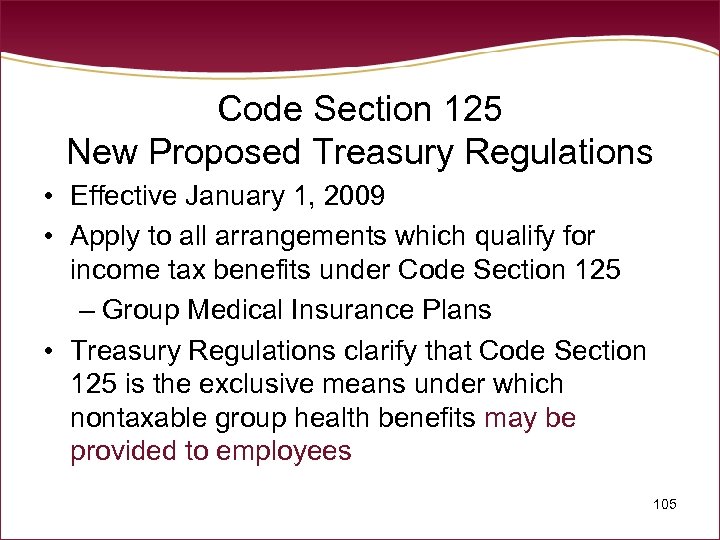 Code Section 125
New Proposed Treasury Regulations

• Effective January 1, 2009
• Apply to all arrangements which qualify for income tax benefits under Code Section 125
– Group Medical Insurance Plans
• Treasury Regulations clarify that Code Section 125 is the exclusive means under which nontaxable group health benefits may be provided to employees

105